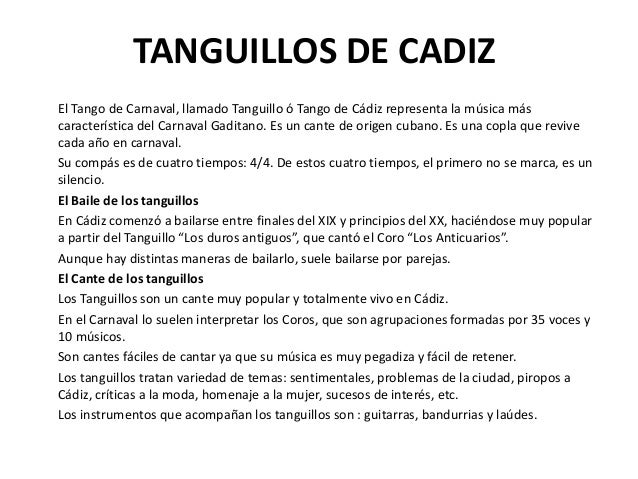 TANGUILLOS DE CADIZ

El Tango de Carnaval, llamado Tanguillo ó Tango de Cádiz representa la música más característica del Carnaval Gaditano. Es un cante de origen cubano. Es una copla que revive cada año en carnaval.

Su compás es de cuatro tiempos: 4/4. De estos cuatro tiempos, el primero no se marca, es un silencio.

El Baile de los tanguillos

En Cádiz comenzó a bailarse entre finales del XIX y principios del XX, haciéndose muy popular a partir del Tanguillo “Los duros antiguos”, que cantó el Coro “Los Anticuarios”.

Aunque hay distintas maneras de bailarlo, suele bailarse por parejas.

El Cante de los tanguillos

Los Tanguillos son un cante muy popular y totalmente vivo en Cádiz.

En el Carnaval lo suelen interpretar los Coros, que son agrupaciones formadas por 35 voces y 10 músicos.

Son cantes fáciles de cantar ya que su música es muy pegadiza y fácil de retener.

Los tanguillos tratan variedad de temas: sentimentales, problemas de la ciudad, piropos a Cádiz, críticas a la moda, homenaje a la mujer, sucesos de interés, etc.

Los instrumentos que acompañan los tanguillos son : guitarras, bandurrias y laúdes.